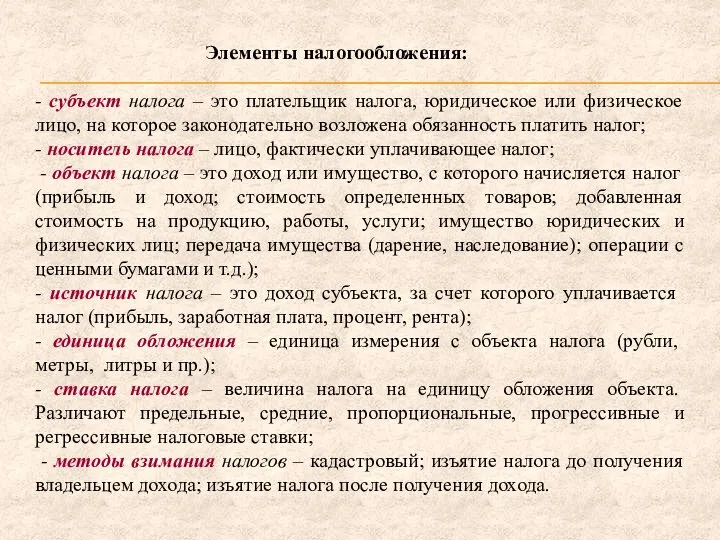 Элементы налогообложения:

- субъект налога – это плательщик налога, юридическое или физическое лицо, на которое законодательно возложена обязанность платить налог;
- носитель налога – лицо, фактически уплачивающее налог;
- объект налога – это доход или имущество, с которого начисляется налог (прибыль и доход; стоимость определенных товаров; добавленная стоимость на продукцию, работы, услуги; имущество юридических и физических лиц; передача имущества (дарение, наследование); операции с ценными бумагами и т.д.);
- источник налога – это доход субъекта, за счет которого уплачивается налог (прибыль, заработная плата, процент, рента);
- единица обложения – единица измерения с объекта налога (рубли, метры, литры и пр.);
- ставка налога – величина налога на единицу обложения объекта. Различают предельные, средние, пропорциональные, прогрессивные и регрессивные налоговые ставки;
- методы взимания налогов – кадастровый; изъятие налога до получения владельцем дохода; изъятие налога после получения дохода.